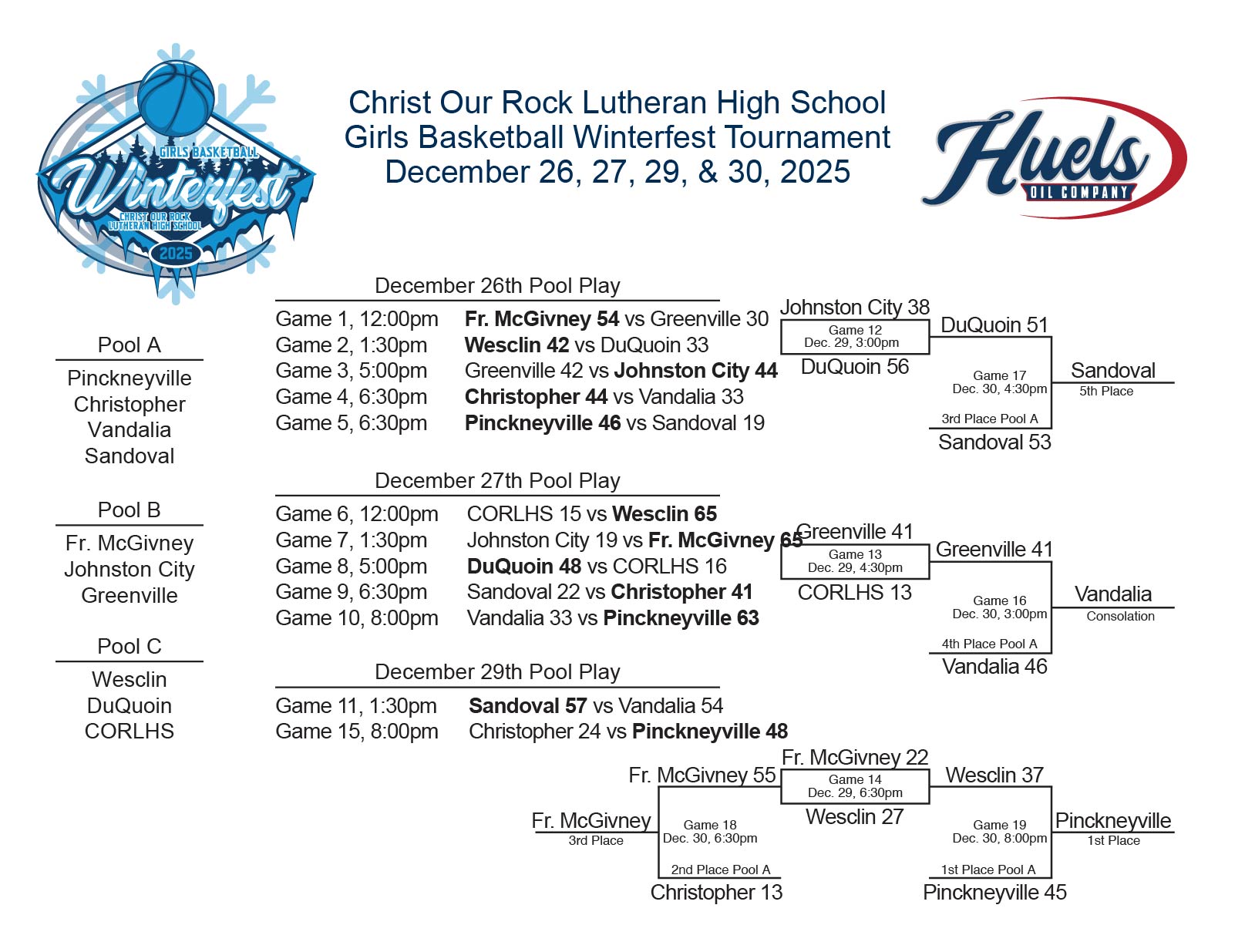 GIRLS BASKETBALL
Winterfest
CHRIST OUR ROCK LUTHERAN HIGH SCHOOL
2025

Christ Our Rock Lutheran High School
Girls Basketball Winterfest Tournament
December 26, 27, 29, & 30, 2025

Huels
OIL COMPANY

Pool A
Pinckneyville
Christopher
Vandalia
Sandoval

Pool B
Fr. McGivney
Johnston City
Greenville

Pool C
Wesclin
DuQuoin
CORLHS

December 26th Pool Play
Game 1, 12:00pm Fr. McGivney 54 vs Greenville 30
Game 2, 1:30pm Wesclin 42 vs DuQuoin 33
Game 3, 5:00pm Greenville 42 vs Johnston City 44
Game 4, 6:30pm Christopher 44 vs Vandalia 33
Game 5, 6:30pm Pinckneyville 46 vs Sandoval 19

December 27th Pool Play
Game 6, 12:00pm CORLHS 15 vs Wesclin 65
Game 7, 1:30pm Johnston City 19 vs Fr. McGivney 65
Game 8, 5:00pm DuQuoin 48 vs CORLHS 16
Game 9, 6:30pm Sandoval 22 vs Christopher 41
Game 10, 8:00pm Vandalia 33 vs Pinckneyville 63

December 29th Pool Play
Game 11, 1:30pm Sandoval 57 vs Vandalia 54
Game 15, 8:00pm Christopher 24 vs Pinckneyville 48

Johnston City 38
Game 12
Dec. 29, 3:00pm
DuQuoin 56
DuQuoin 51
Game 17
Dec. 30, 4:30pm
3rd Place Pool A
Sandoval 53
Sandoval
5th Place

Greenville 41
Game 13
Dec. 29, 4:30pm
CORLHS 13
Greenville 41
Game 16
Dec. 30, 3:00pm
4th Place Pool A
Vandalia 46
Vandalia
Consolation

Fr. McGivney 22
Game 14
Dec. 29, 6:30pm
Wesclin 27
Fr. McGivney 55
Game 18
Dec. 30, 6:30pm
2nd Place Pool A
Christopher 13
Fr. McGivney
3rd Place
Wesclin 37
Game 19
Dec. 30, 8:00pm
1st Place Pool A
Pinckneyville 45
Pinckneyville
1st Place